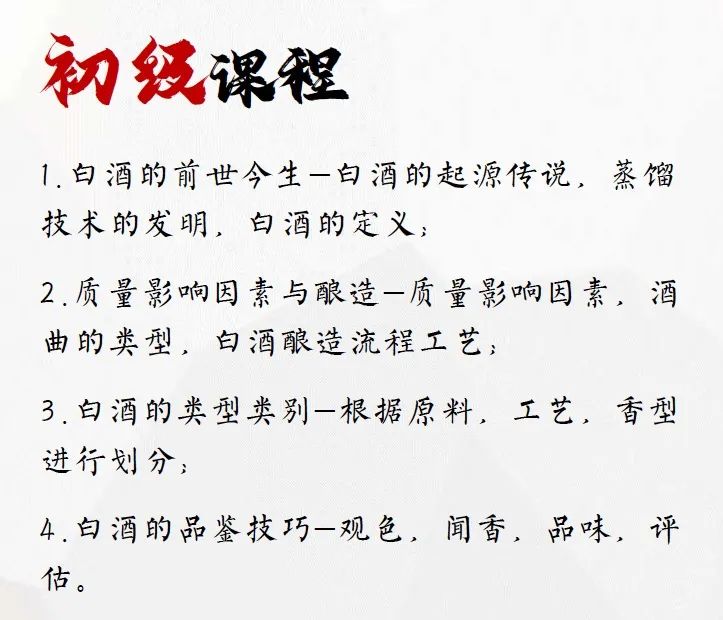 初级课程

1.白酒的前世今生—白酒的起源传说，蒸馏技术的发明，白酒的定义；

2.质量影响因素与酿造—质量影响因素，酒曲的类型，白酒酿造流程工艺；

3.白酒的类型类别—根据原料，工艺，香型进行划分；

4.白酒的品鉴技巧—观色，闻香，品味，评估。